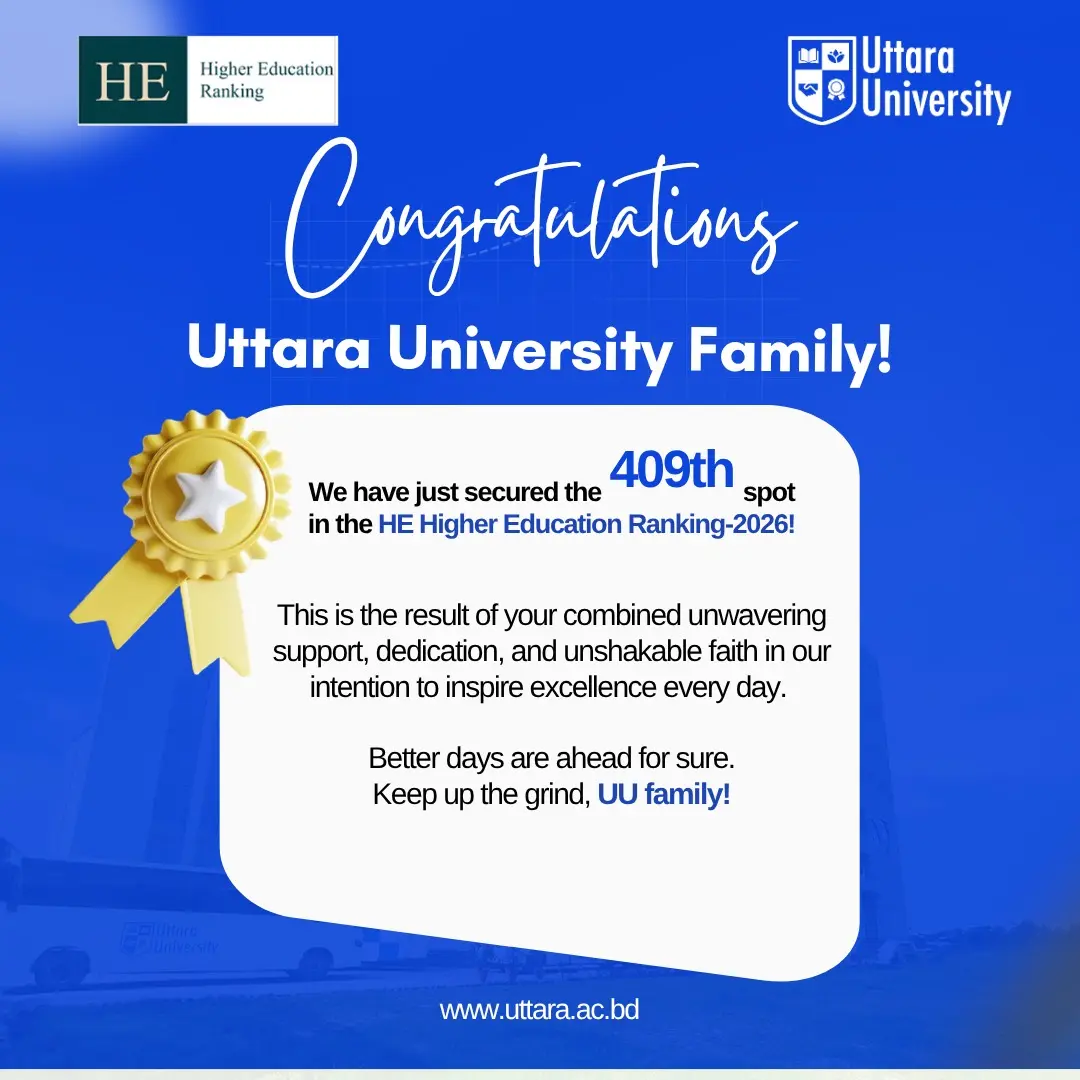 HE Higher Education Ranking

Uttara University

Congratulations

Uttara University Family!

We have just secured the 409th spot in the HE Higher Education Ranking-2026!

This is the result of your combined unwavering support, dedication, and unshakable faith in our intention to inspire excellence every day.

Better days are ahead for sure.
Keep up the grind, UU family!

www.uttara.ac.bd